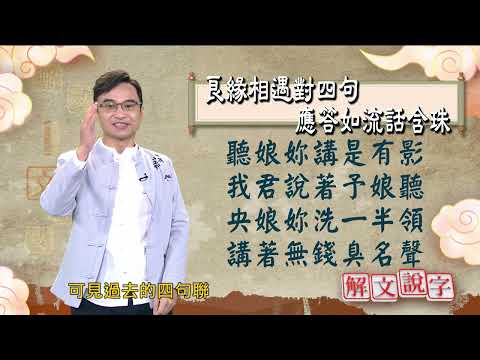 良緣相遇對四句
應答如流話含珠

聽娘妳講是有影
我君說著予娘聽
央娘妳洗一半領
講著無錢臭名聲

解文說字

可見過去的四句聯